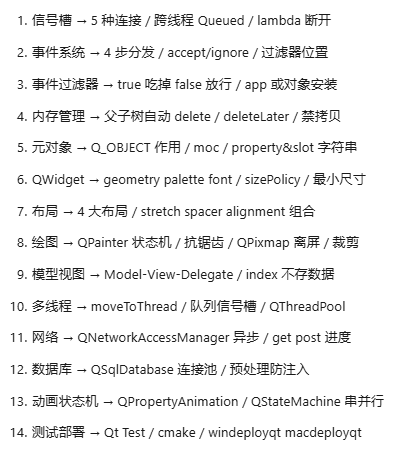 1. 信号槽 → 5 种连接 / 跨线程 Queued / lambda 断开

2. 事件系统 → 4 步分发 / accept/ignore / 过滤器位置

3. 事件过滤器 → true 吃掉 false 放行 / app 或对象安装

4. 内存管理 → 父子树自动 delete / deleteLater / 禁拷贝

5. 元对象 → Q_OBJECT 作用 / moc / property&slot 字符串

6. QWidget → geometry palette font / sizePolicy / 最小尺寸

7. 布局 → 4 大布局 / stretch spacer alignment 组合

8. 绘图 → QPainter 状态机 / 抗锯齿 / QPixmap 离屏 / 裁剪

9. 模型视图 → Model-View-Delegate / index 不存数据

10. 多线程 → moveToThread / 队列信号槽 / QThreadPool

11. 网络 → QNetworkAccessManager 异步 / get post 进度

12. 数据库 → QSqlDatabase 连接池 / 预处理防注入

13. 动画状态机 → QPropertyAnimation / QStateMachine 串并行

14. 测试部署 → Qt Test / cmake / windeployqt macdeployqt